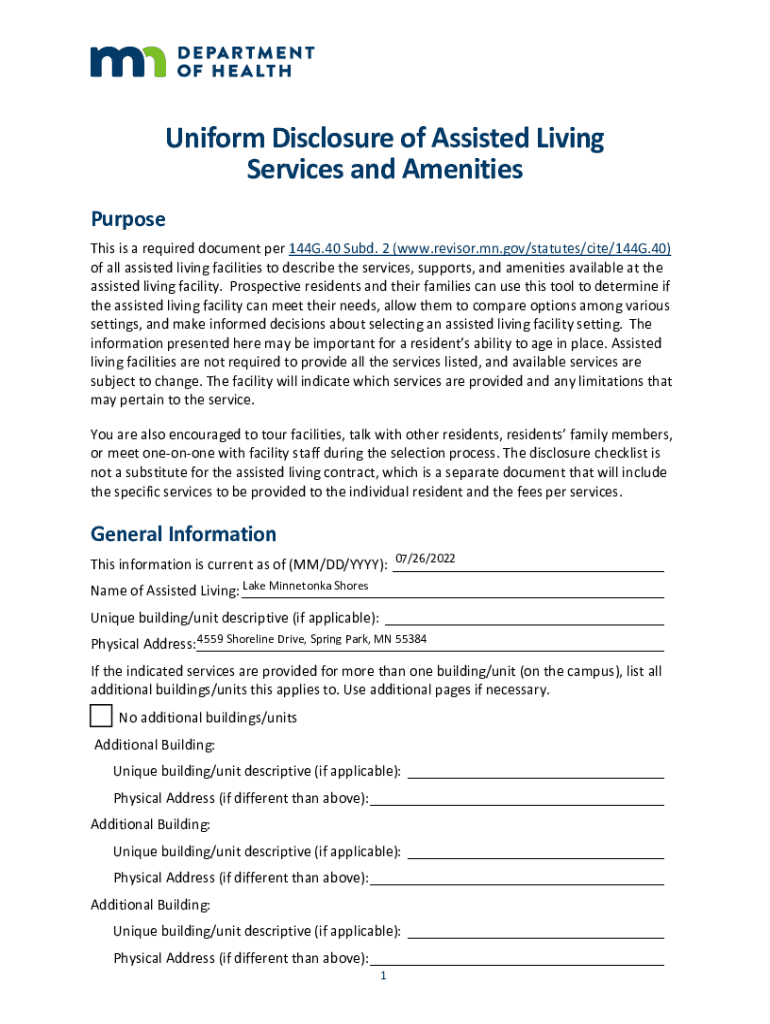 DEPARTMENT OF HEALTH

Uniform Disclosure of Assisted Living Services and Amenities

Purpose

This is a required document per 144G.40 Subd. 2 (www.revisor.mn.gov/statutes/cite/144G.40) of all assisted living facilities to describe the services, supports, and amenities available at the assisted living facility. Prospective residents and their families can use this tool to determine if the assisted living facility can meet their needs, allow them to compare options among various settings, and make informed decisions about selecting an assisted living facility setting. The information presented here may be important for a resident's ability to age in place. Assisted living facilities are not required to provide all the services listed, and available services are subject to change. The facility will indicate which services are provided and any limitations that may pertain to the service.

You are also encouraged to tour facilities, talk with other residents, residents' family members, or meet one-on-one with facility staff during the selection process. The disclosure checklist is not a substitute for the assisted living contract, which is a separate document that will include the specific services to be provided to the individual resident and the fees per services.

General Information

This information is current as of (MM/DD/YYYY): 07/26/2022

Name of Assisted Living: Lake Minnetonka Shores

Unique building/unit descriptive (if applicable):

Physical Address: 4559 Shoreline Drive, Spring Park, MN 55384

If the indicated services are provided for more than one building/unit (on the campus), list all additional buildings/units this applies to. Use additional pages if necessary.

No additional buildings/units

Additional Building:

Unique building/unit descriptive (if applicable):

Physical Address (if different than above):

Additional Building:

Unique building/unit descriptive (if applicable):

Physical Address (if different than above):

Additional Building:

Unique building/unit descriptive (if applicable):

Physical Address (if different than above):

1